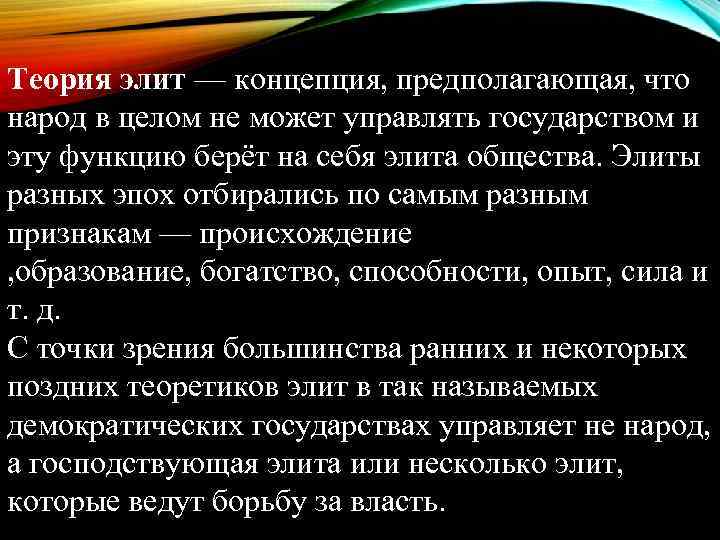 Теория элит — концепция, предполагающая, что народ в целом не может управлять государством и эту функцию берёт на себя элита общества. Элиты разных эпох отбирались по самым разным признакам — происхождение ,образование, богатство, способности, опыт, сила и т. д.

С точки зрения большинства ранних и некоторых поздних теоретиков элит в так называемых демократических государствах управляет не народ, а господствующая элита или несколько элит, которые ведут борьбу за власть.